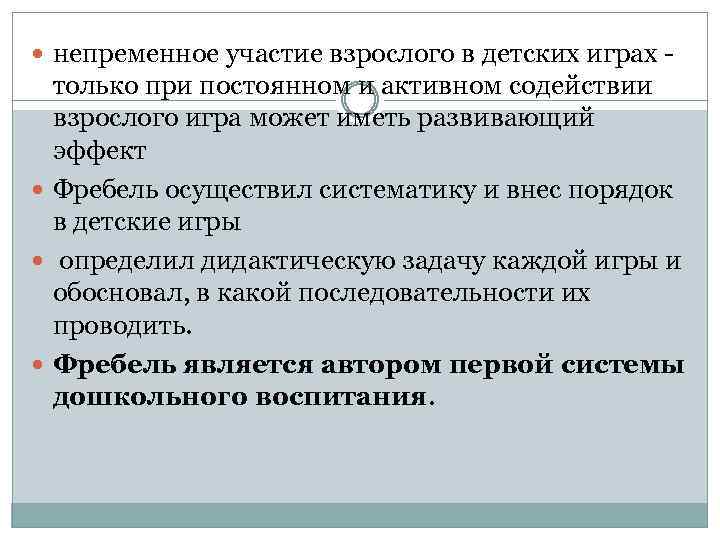 • непременное участие взрослого в детских играх - только при постоянном и активном содействии взрослого игра может иметь развивающий эффект

• Фребель осуществил систематику и внес порядок в детские игры

• определил дидактическую задачу каждой игры и обосновал, в какой последовательности их проводить.

• Фребель является автором первой системы дошкольного воспитания.